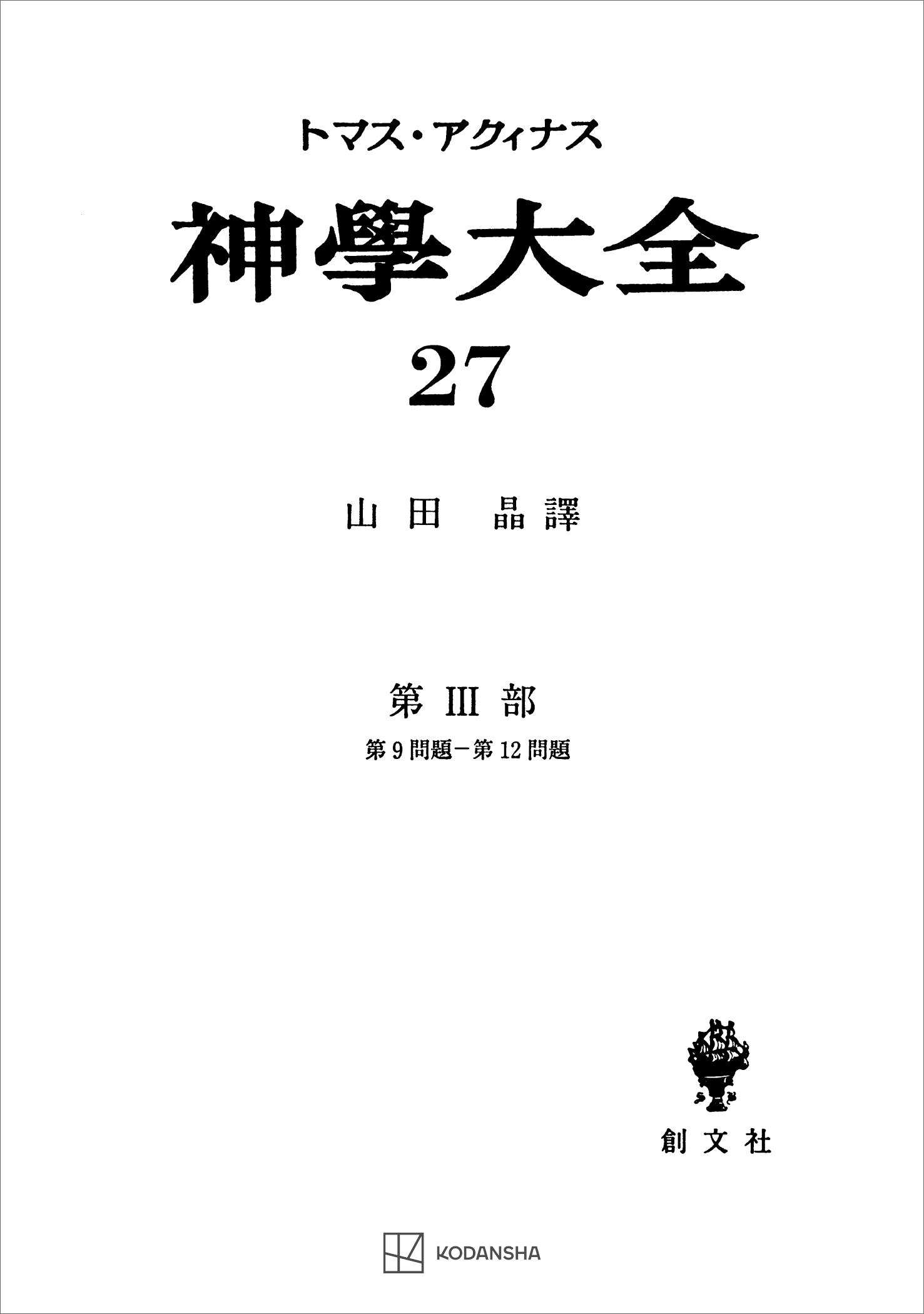 トマス・アクィナス

神學大全

27

山田　晶譯

第 III 部

第 9 問題－第 12 問題

創文社

KODANSHA